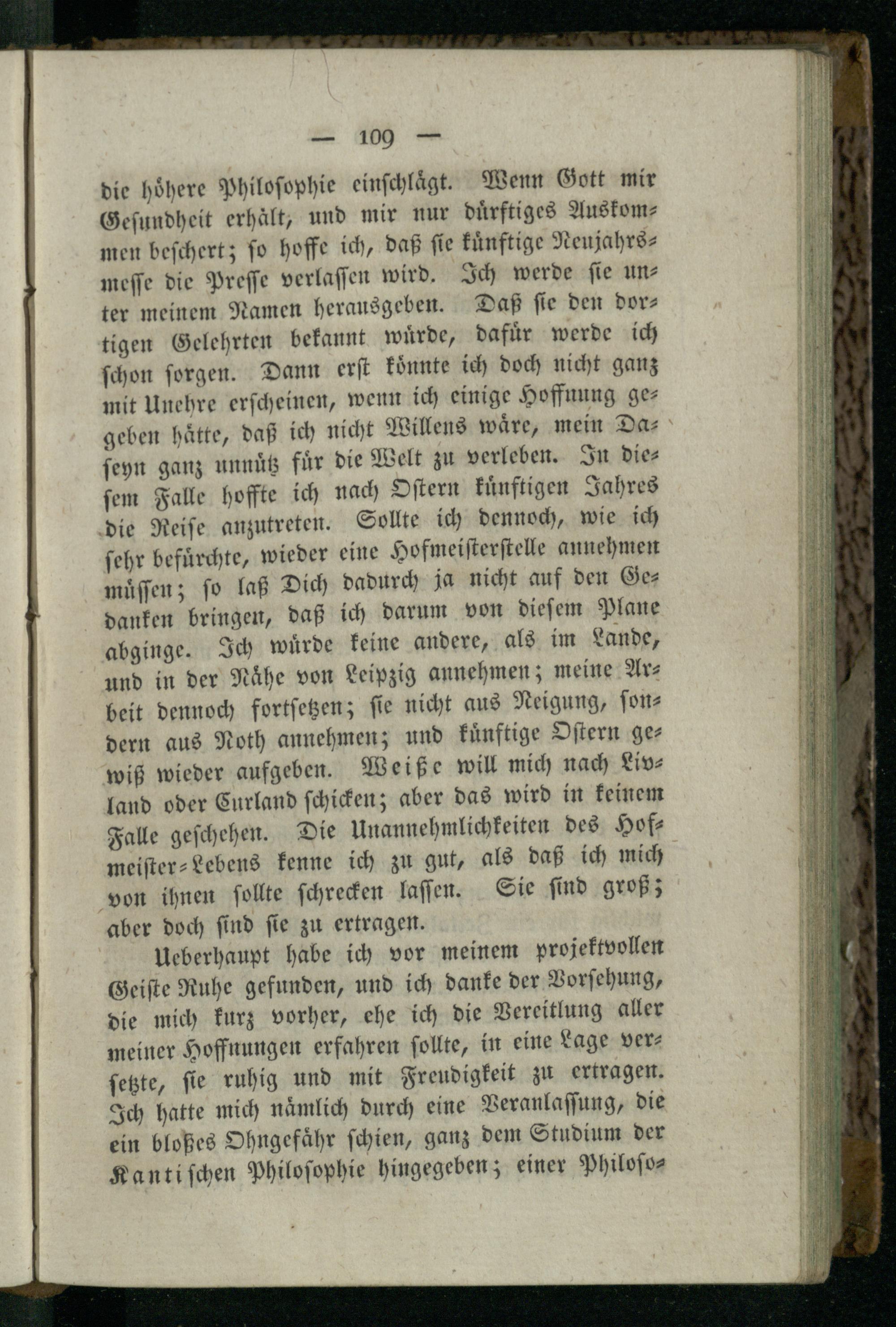 — 109 —

die höhere Philosophie einschlägt. Wenn Gott mir Gesundheit erhält, und mir nur dürftiges Auskommen beschert; so hoffe ich, daß sie künftige Neujahrsmesse die Presse verlassen wird. Ich werde sie unter meinem Namen herausgeben. Daß sie den dortigen Gelehrten bekannt würde, dafür werde ich schon sorgen. Dann erst könnte ich doch nicht ganz mit Unehre erscheinen, wenn ich einige Hoffnung gegeben hätte, daß ich nicht Willens wäre, mein Daseyn ganz unnütz für die Welt zu verleben. In diesem Falle hoffte ich nach Ostern künftigen Jahres die Reise anzutreten. Sollte ich dennoch, wie ich sehr befürchte, wieder eine Hofmeisterstelle annehmen müssen; so laß Dich dadurch ja nicht auf den Gedanken bringen, daß ich darum von diesem Plane abginge. Ich würde keine andere, als im Lande, und in der Nähe von Leipzig annehmen; meine Arbeit dennoch fortsetzen; sie nicht aus Neigung, sondern aus Noth annehmen; und künftige Ostern gewiß wieder aufgeben. Weiße will mich nach Livland oder Curland schicken; aber das wird in keinem Falle geschehen. Die Unannehmlichkeiten des Hofmeister-Lebens kenne ich zu gut, als daß ich mich von ihnen sollte schrecken lassen. Sie sind groß; aber doch sind sie zu ertragen.

Ueberhaupt habe ich vor meinem projektvollen Geiste Ruhe gefunden, und ich danke der Vorsehung, die mich kurz vorher, ehe ich die Vereitlung aller meiner Hoffnungen erfahren sollte, in eine Lage versetzte, sie ruhig und mit Freudigkeit zu ertragen. Ich hatte mich nämlich durch eine Veranlassung, die ein bloßes Ohngefähr schien, ganz dem Studium der Kantischen Philosophie hingegeben; einer Philoso-